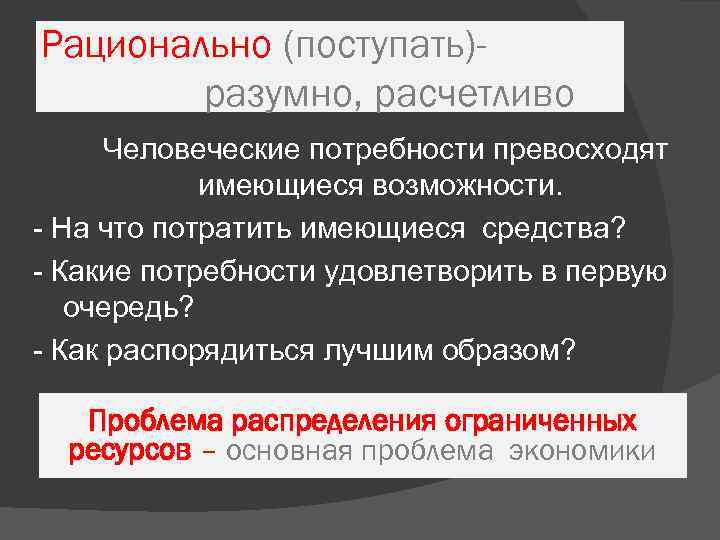 Рационально (поступать)- разумно, расчетливо

Человеческие потребности превосходят имеющиеся возможности.

- На что потратить имеющиеся средства?

- Какие потребности удовлетворить в первую очередь?

- Как распорядиться лучшим образом?

Проблема распределения ограниченных ресурсов – основная проблема экономики